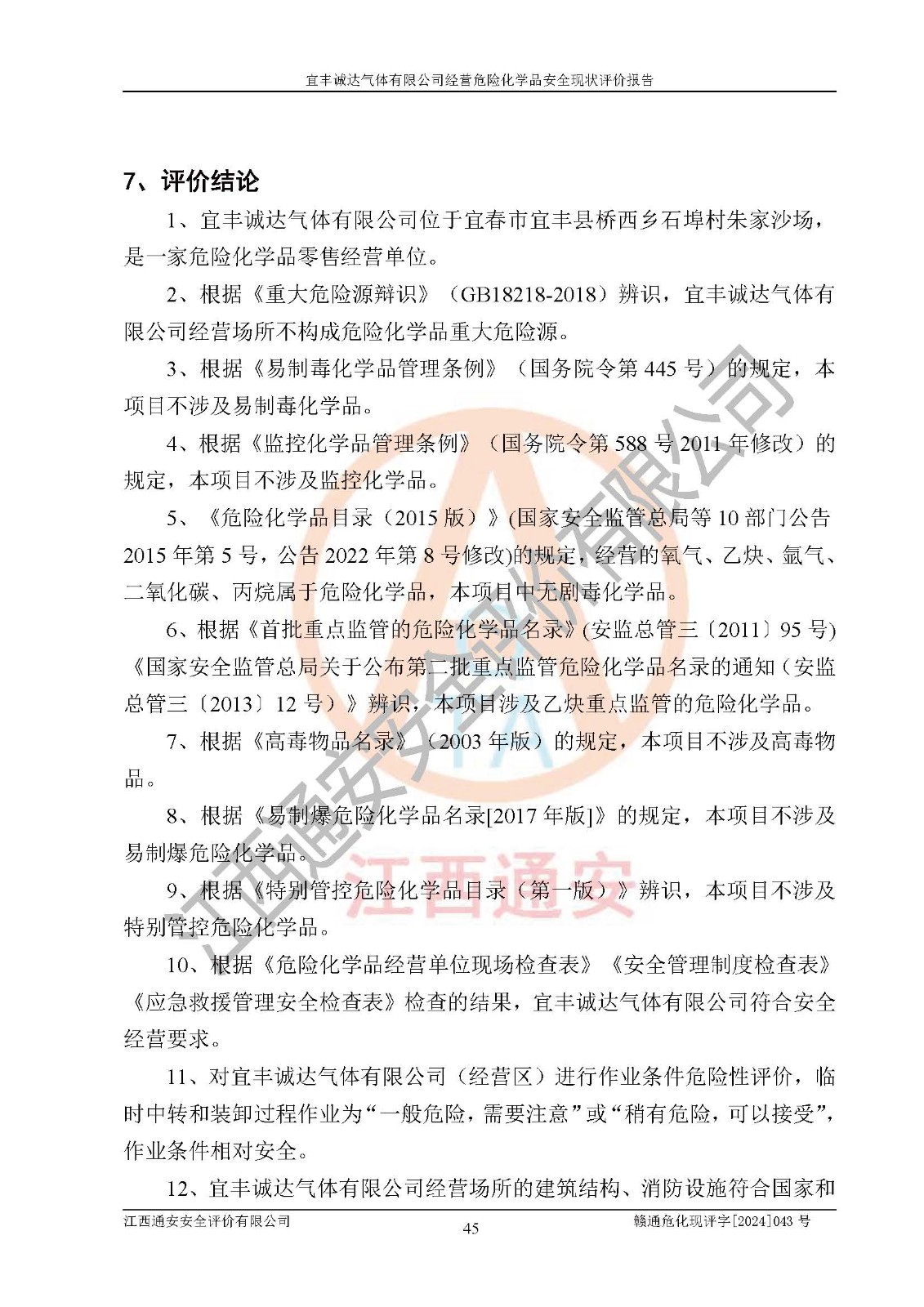 宜丰诚达气体有限公司经营危险化学品安全现状评价报告

7、评价结论

1、宜丰诚达气体有限公司位于宜春市宜丰县桥西乡石埠村朱家沙场，是一家危险化学品零售经营单位。

2、根据《重大危险源辩识》（GB18218-2018）辨识，宜丰诚达气体有限公司经营场所不构成危险化学品重大危险源。

3、根据《易制毒化学品管理条例》（国务院令第 445 号）的规定，本项目不涉及易制毒化学品。

4、根据《监控化学品管理条例》（国务院令第 588 号 2011 年修改）的规定，本项目不涉及监控化学品。

5、《危险化学品目录（2015 版）》(国家安全监管总局等 10 部门公告 2015 年第 5 号，公告 2022 年第 8 号修改)的规定，经营的氧气、乙炔、氩气、二氧化碳、丙烷属于危险化学品，本项目中无剧毒化学品。

6、根据《首批重点监管的危险化学品名录》(安监总管三〔2011〕95 号)《国家安全监管总局关于公布第二批重点监管危险化学品名录的通知（安监总管三〔2013〕12 号）》辨识，本项目涉及乙炔重点监管的危险化学品。

7、根据《高毒物品名录》（2003 年版）的规定，本项目不涉及高毒物品。

8、根据《易制爆危险化学品名录[2017 年版]》的规定，本项目不涉及易制爆危险化学品。

9、根据《特别管控危险化学品目录（第一版）》辨识，本项目不涉及特别管控危险化学品。

10、根据《危险化学品经营单位现场检查表》《安全管理制度检查表》《应急救援管理安全检查表》检查的结果，宜丰诚达气体有限公司符合安全经营要求。

11、对宜丰诚达气体有限公司（经营区）进行作业条件危险性评价，临时中转和装卸过程作业为“一般危险，需要注意”或“稍有危险，可以接受”，作业条件相对安全。

12、宜丰诚达气体有限公司经营场所的建筑结构、消防设施符合国家和

江西通安安全评价有限公司
45
赣通危化现评字[2024]043 号

江西通安安全评价有限公司
江西通安